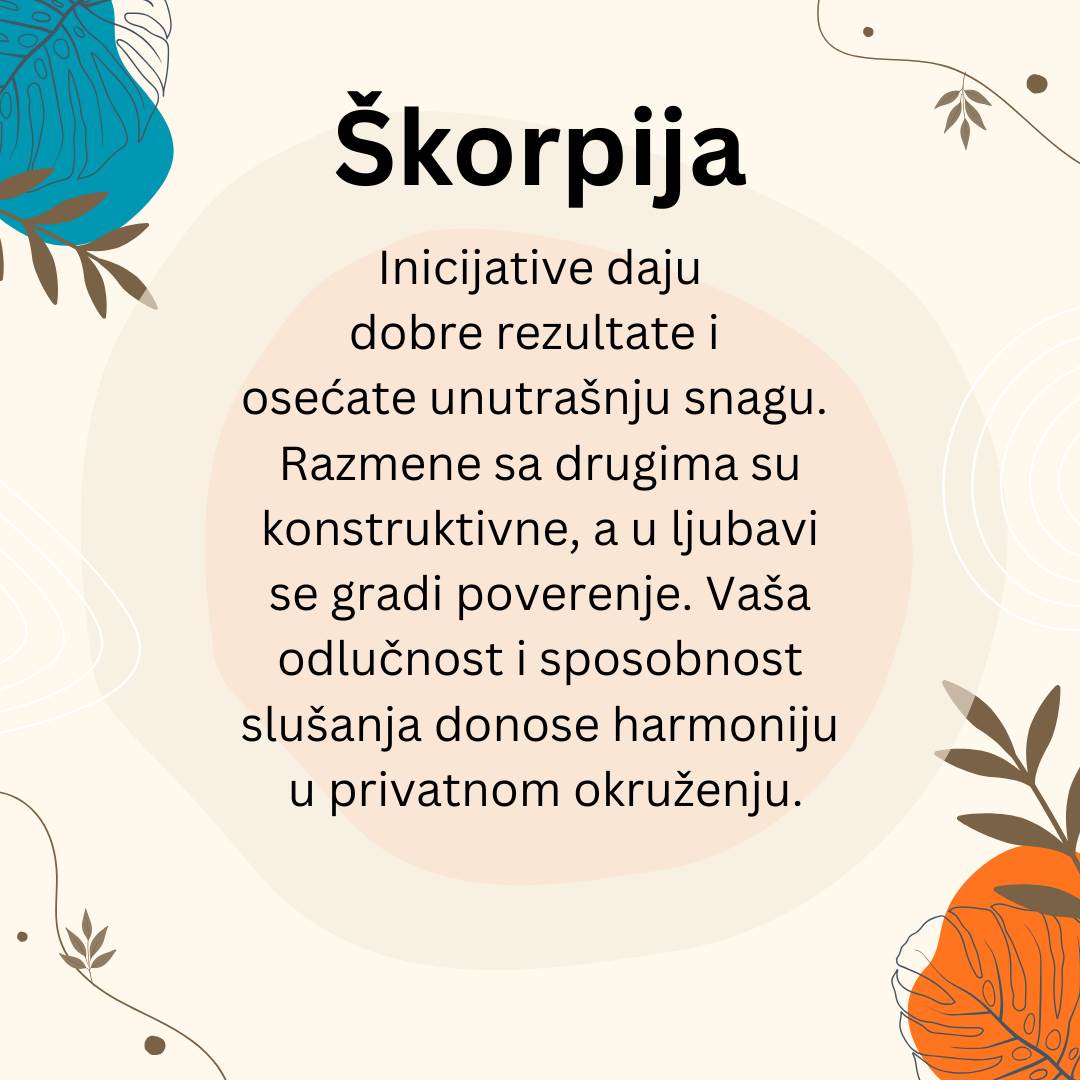 Škorpija

Inicijative daju dobre rezultate i osećate unutrašnju snagu. Razmene sa drugima su konstruktivne, a u ljubavi se gradi poverenje. Vaša odlučnost i sposobnost slušanja donose harmoniju u privatnom okruženju.